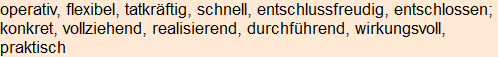 operativ, flexibel, tatkräftig, schnell, entschlussfreudig, entschlossen; konkret, vollziehend, realisierend, durchführend, wirkungsvoll, praktisch